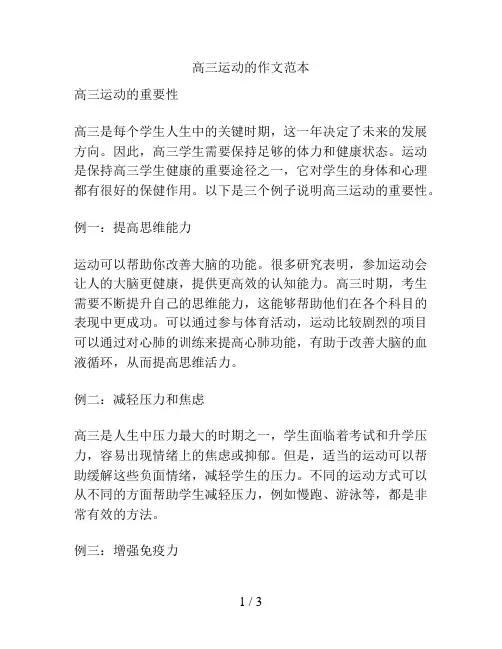 高三运动的作文范本

高三运动的重要性

高三是每个学生人生中的关键时期，这一年决定了未来的发展方向。因此，高三学生需要保持足够的体力和健康状态。运动是保持高三学生健康的重要途径之一，它对学生的身体和心理都有很好的保健作用。以下是三个例子说明高三运动的重要性。

例一：提高思维能力

运动可以帮助你改善大脑的功能。很多研究表明，参加运动会让人的大脑更健康，提供更高效的认知能力。高三时期，考生需要不断提升自己的思维能力，这能够帮助他们在各个科目的表现中更成功。可以通过参与体育活动，运动比较剧烈的项目可以通过对心肺的训练来提高心肺功能，有助于改善大脑的血液循环，从而提高思维活力。

例二：减轻压力和焦虑

高三是人生中压力最大的时期之一，学生面临着考试和升学压力，容易出现情绪上的焦虑或抑郁。但是，适当的运动可以帮助缓解这些负面情绪，减轻学生的压力。不同的运动方式可以从不同的方面帮助学生减轻压力，例如慢跑、游泳等，都是非常有效的方法。

例三：增强免疫力

1 / 3